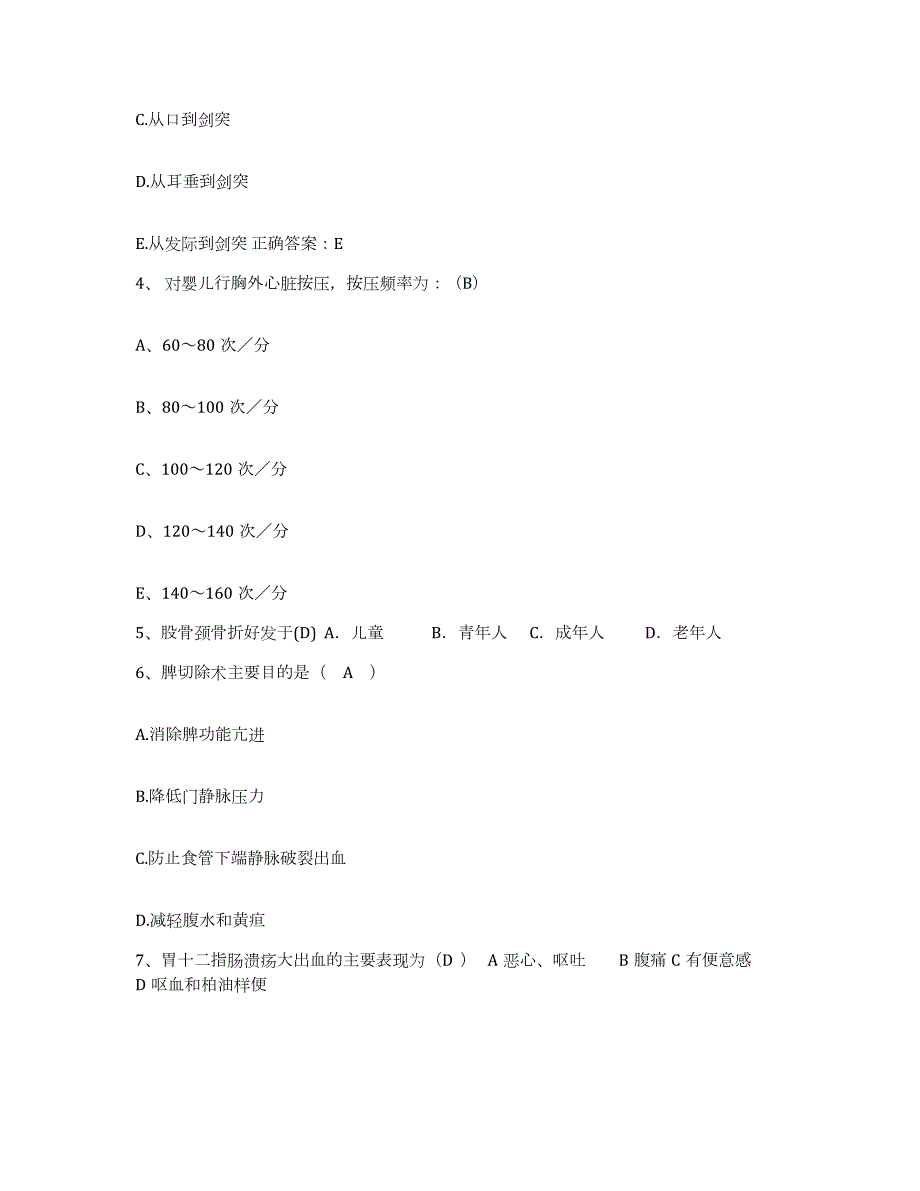 C.从口到剑突

D.从耳垂到剑突

E.从发际到剑突 正确答案：E

4、 对婴儿行胸外心脏按压，按压频率为：（B）

A、60～80 次／分

B、80～100 次／分

C、100～120 次／分

D、120～140 次／分

E、140～160 次／分

5、股骨颈骨折好发于(D) A. 儿童 B. 青年人 C. 成年人 D. 老年人

6、脾切除术主要目的是（ A ）

A.消除脾功能亢进

B.降低门静脉压力

C.防止食管下端静脉破裂出血

D.减轻腹水和黄疸

7、胃十二指肠溃疡大出血的主要表现为（D ） A 恶心、呕吐 B 腹痛 C 有便意感 D 呕血和柏油样便